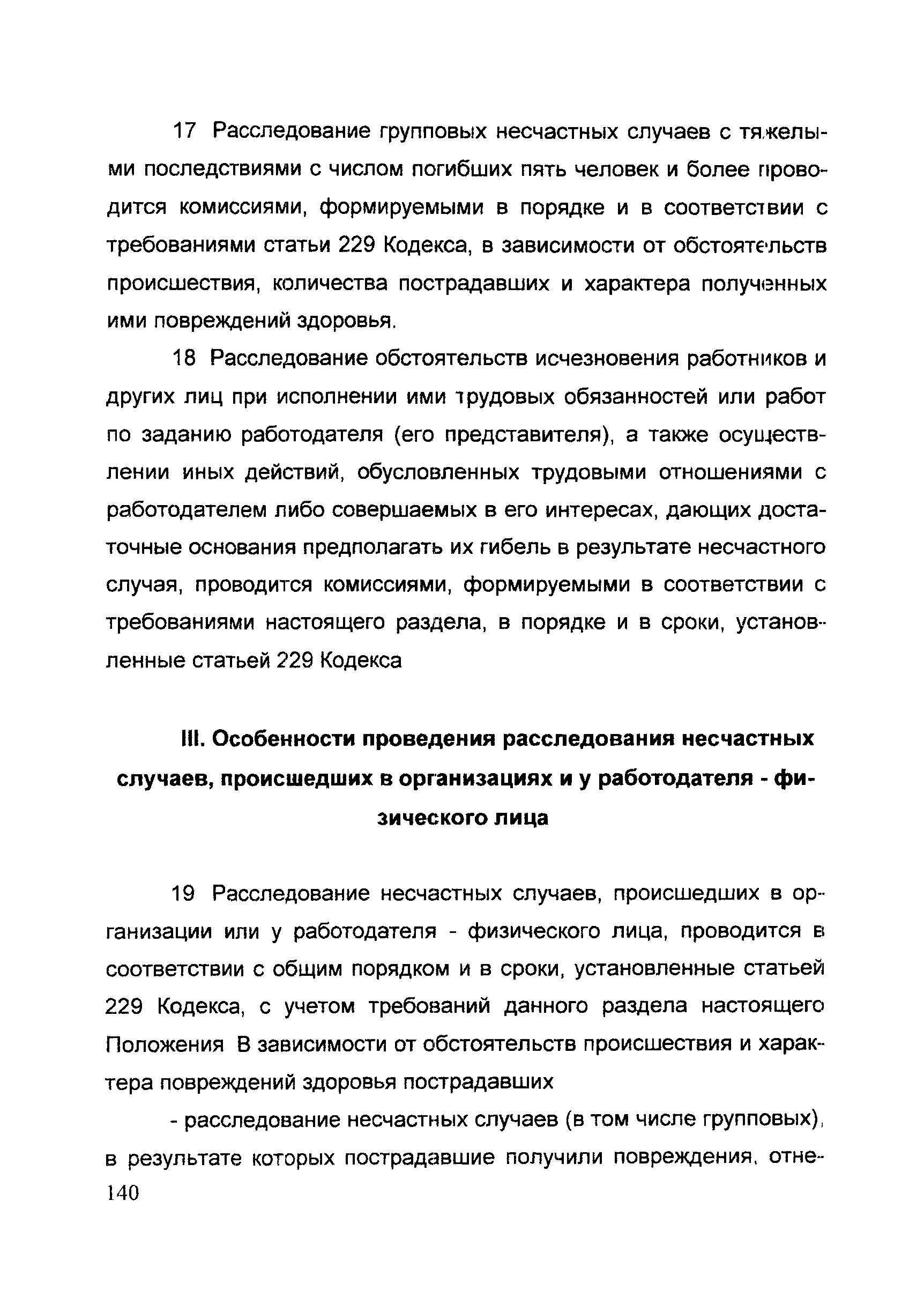 17 Расследование групповых несчастных случаев с тяжелыми последствиями с числом погибших пять человек и более проводится комиссиями, формируемыми в порядке и в соответствии с требованиями статьи 229 Кодекса, в зависимости от обстоятельств происшествия, количества пострадавших и характера полученных ими повреждений здоровья.

18 Расследование обстоятельств исчезновения работников и других лиц при исполнении ими трудовых обязанностей или работ по заданию работодателя (его представителя), а также осуществлении иных действий, обусловленных трудовыми отношениями с работодателем либо совершаемых в его интересах, дающих достаточные основания предполагать их гибель в результате несчастного случая, проводится комиссиями, формируемыми в соответствии с требованиями настоящего раздела, в порядке и в сроки, установленные статьей 229 Кодекса

III. Особенности проведения расследования несчастных случаев, происшедших в организациях и у работодателя - физического лица

19 Расследование несчастных случаев, происшедших в организации или у работодателя - физического лица, проводится в соответствии с общим порядком и в сроки, установленные статьей 229 Кодекса, с учетом требований данного раздела настоящего Положения В зависимости от обстоятельств происшествия и характера повреждений здоровья пострадавших

- расследование несчастных случаев (в том числе групповых), в результате которых пострадавшие получили повреждения, отне-

140